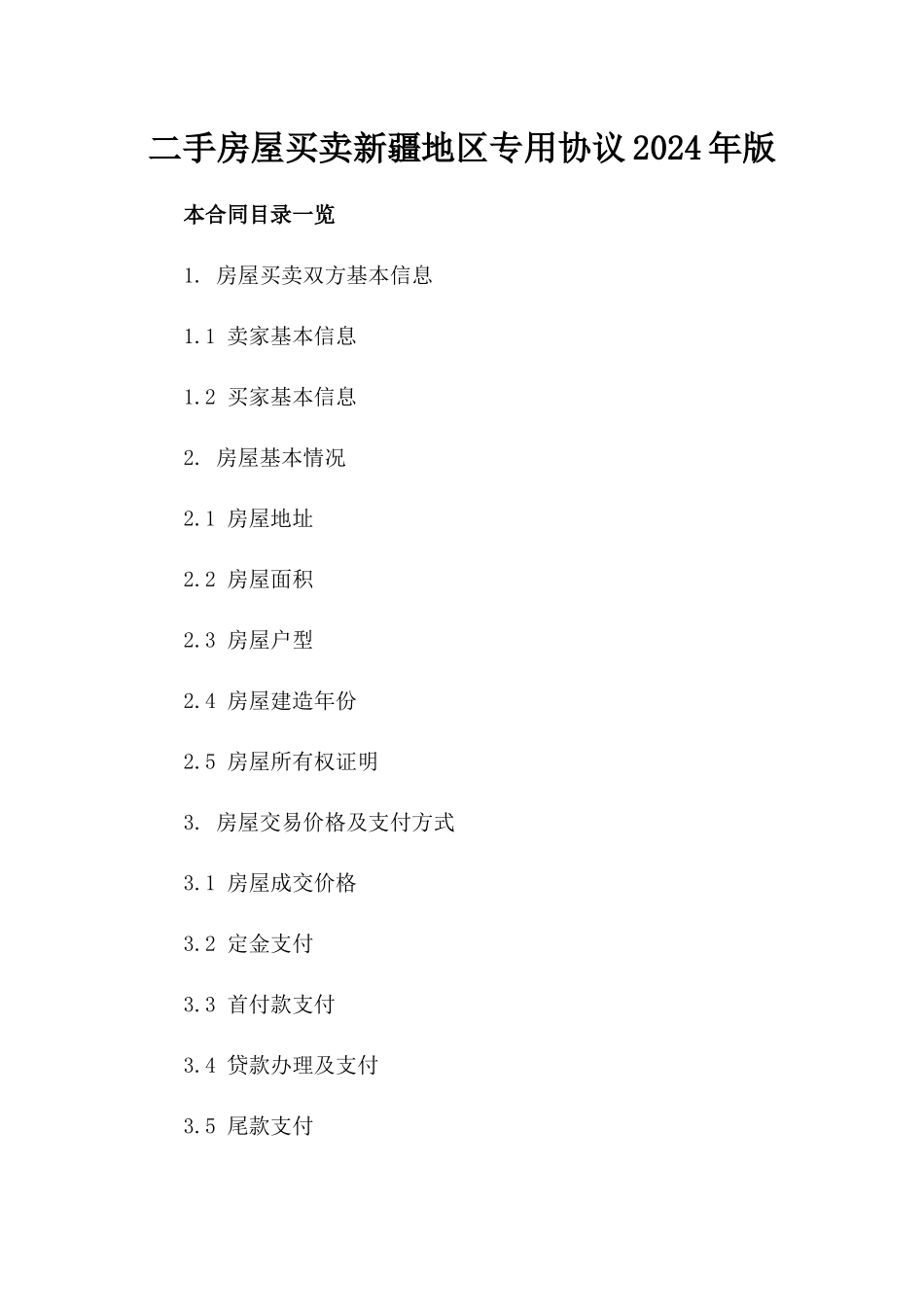 二手房屋买卖新疆地区专用协议2024年版

本合同目录一览

1. 房屋买卖双方基本信息

1.1 卖家基本信息

1.2 买家基本信息

2. 房屋基本情况

2.1 房屋地址

2.2 房屋面积

2.3 房屋户型

2.4 房屋建造年份

2.5 房屋所有权证明

3. 房屋交易价格及支付方式

3.1 房屋成交价格

3.2 定金支付

3.3 首付款支付

3.4 贷款办理及支付

3.5 尾款支付